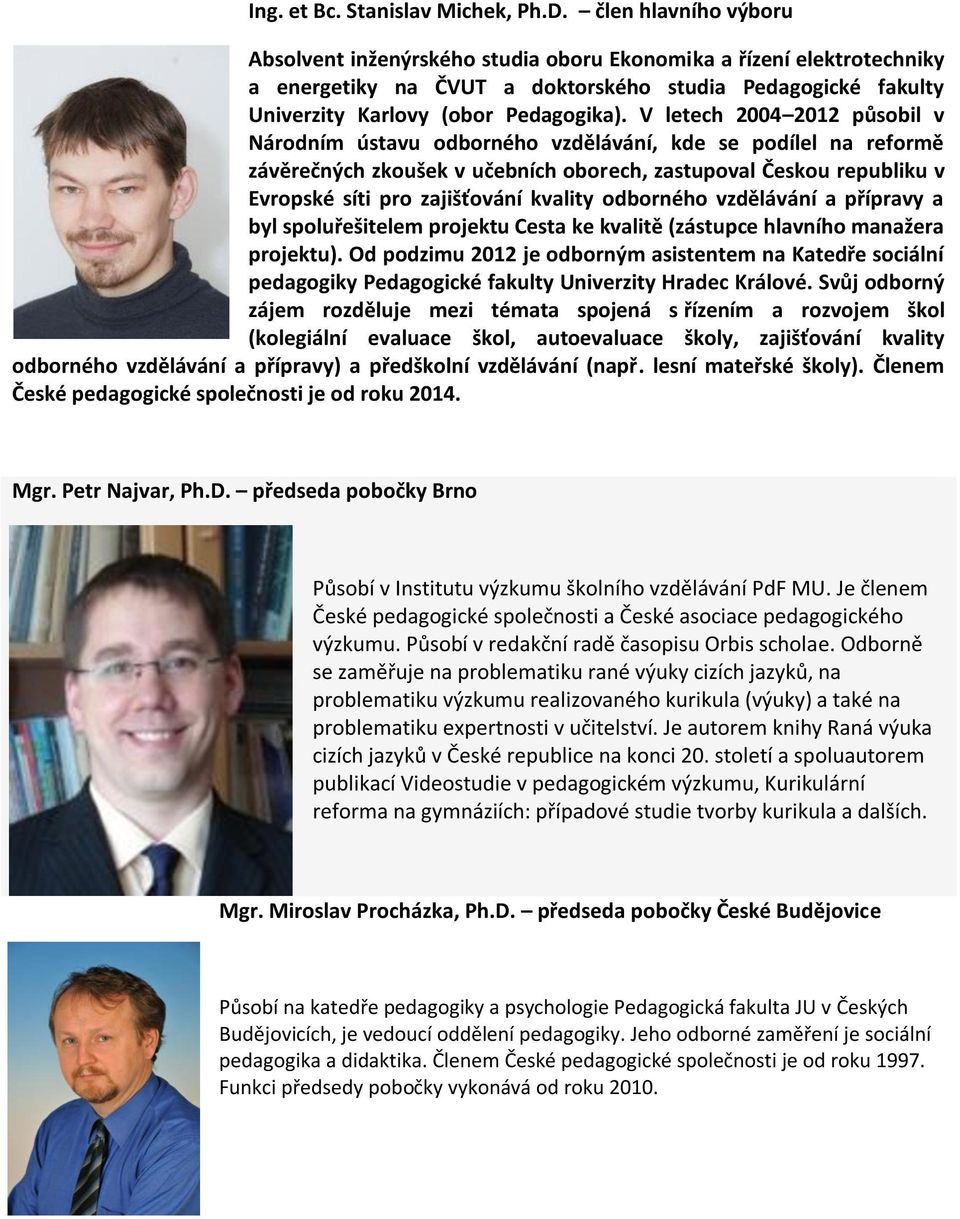 Ing. et Bc. Stanislav Michek, Ph.D. – člen hlavního výboru

Absolvent inženýrského studia oboru Ekonomika a řízení elektrotechniky a energetiky na ČVUT a doktorského studia Pedagogické fakulty Univerzity Karlovy (obor Pedagogika). V letech 2004–2012 působil v Národním ústavu odborného vzdělávání, kde se podílel na reformě závěrečných zkoušek v učebních oborech, zastupoval Českou republiku v Evropské síti pro zajišťování kvality odborného vzdělávání a přípravy a byl spoluřešitelem projektu Cesta ke kvalitě (zástupce hlavního manažera projektu). Od podzimu 2012 je odborným asistentem na Katedře sociální pedagogiky Pedagogické fakulty Univerzity Hradec Králové. Svůj odborný zájem rozděluje mezi témata spojená s řízením a rozvojem škol (kolegiální evaluace škol, autoevaluace školy, zajišťování kvality odborného vzdělávání a přípravy) a předškolní vzdělávání (např. lesní mateřské školy). Členem České pedagogické společnosti je od roku 2014.

Mgr. Petr Najvar, Ph.D. – předseda pobočky Brno

Působí v Institutu výzkumu školního vzdělávání PdF MU. Je členem České pedagogické společnosti a České asociace pedagogického výzkumu. Působí v redakční radě časopisu Orbis scholae. Odborně se zaměřuje na problematiku rané výuky cizích jazyků, na problematiku výzkumu realizovaného kurikula (výuky) a také na problematiku expertnosti v učitelství. Je autorem knihy Raná výuka cizích jazyků v České republice na konci 20. století a spoluautorem publikací Videostudie v pedagogickém výzkumu, Kurikulární reforma na gymnáziích: případové studie tvorby kurikula a dalších.

Mgr. Miroslav Procházka, Ph.D. – předseda pobočky České Budějovice

Působí na katedře pedagogiky a psychologie Pedagogická fakulta JU v Českých Budějovicích, je vedoucí oddělení pedagogiky. Jeho odborné zaměření je sociální pedagogika a didaktika. Členem České pedagogické společnosti je od roku 1997. Funkci předsedy pobočky vykonává od roku 2010.